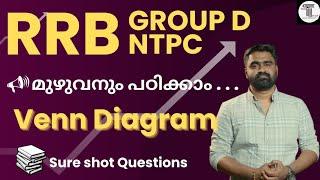 RRB GROUP D
NTPC

മുഴുവനും പഠിക്കാം . . .

Venn Diagram

Sure shot Questions